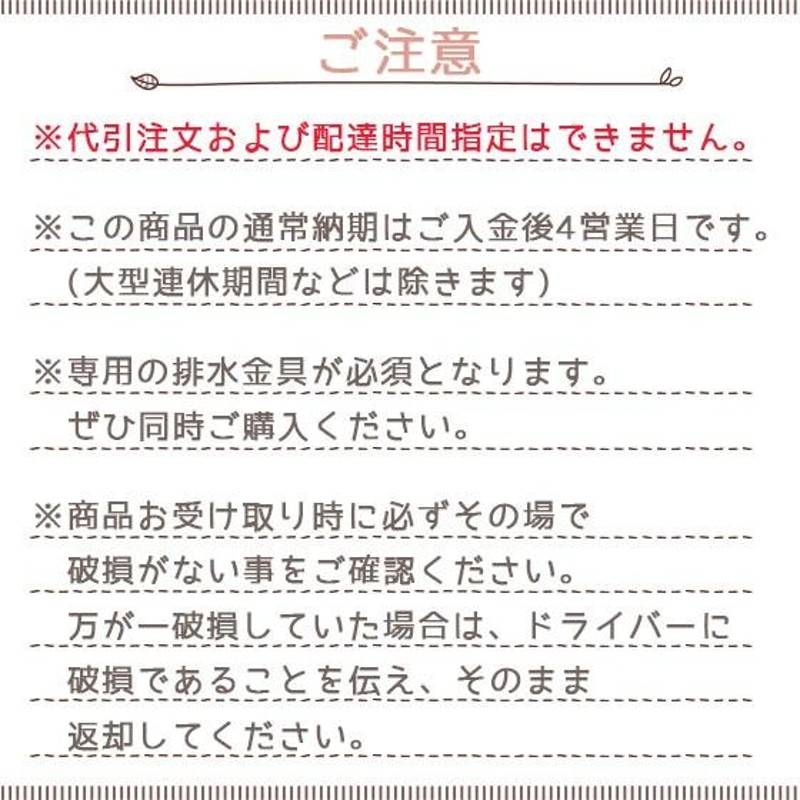 ご注意

※代引注文および配達時間指定はできません。

※この商品の通常納期はご入金後4営業日です。
(大型連休期間などは除きます)

※専用の排水金具が必須となります。
ぜひ同時ご購入ください。

※商品お受け取り時に必ずその場で
破損がない事をご確認ください。
万が一破損していた場合は、ドライバーに
破損であることを伝え、そのまま
返却してください。